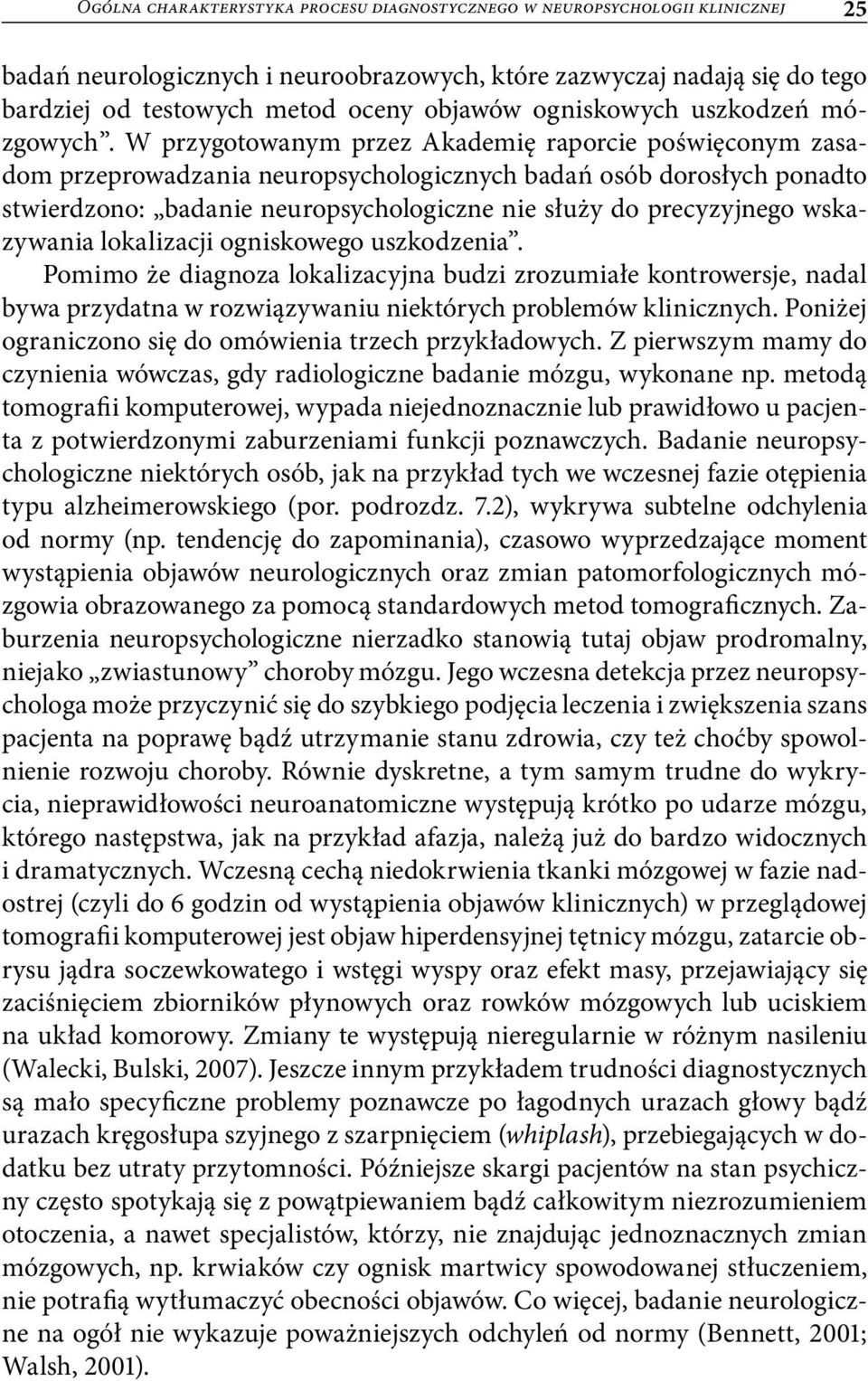 Ogólna charakterystyka procesu diagnostycznego w neuropsychologii klinicznej 25

badań neurologicznych i neuroobrazowych, które zazwyczaj nadają się do tego bardziej od testowych metod oceny objawów ogniskowych uszkodzeń mózgowych”. W przygotowanym przez Akademię raporcie poświęconym zasadom przeprowadzania neuropsychologicznych badań osób dorosłych ponadto stwierdzono: „badanie neuropsychologiczne nie służy do precyzyjnego wskazywania lokalizacji ogniskowego uszkodzenia”.

Pomimo że diagnoza lokalizacyjna budzi zrozumiałe kontrowersje, nadal bywa przydatna w rozwiązywaniu niektórych problemów klinicznych. Poniżej ograniczono się do omówienia trzech przykładowych. Z pierwszym mamy do czynienia wówczas, gdy radiologiczne badanie mózgu, wykonane np. metodą tomografii komputerowej, wypada niejednoznacznie lub prawidłowo u pacjenta z potwierdzonymi zaburzeniami funkcji poznawczych. Badanie neuropsychologiczne niektórych osób, jak na przykład tych we wczesnej fazie otępienia typu alzheimerowskiego (por. podrozdz. 7.2), wykrywa subtelne odchylenia od normy (np. tendencję do zapominania), czasowo wyprzedzające moment wystąpienia objawów neurologicznych oraz zmian patomorfologicznych mózgowia obrazowanego za pomocą standardowych metod tomograficznych. Zaburzenia neuropsychologiczne nierzadko stanowią tutaj objaw prodromalny, niejako „zwiastunowy” choroby mózgu. Jego wczesna detekcja przez neuropsychologa może przyczynić się do szybkiego podjęcia leczenia i zwiększenia szans pacjenta na poprawę bądź utrzymanie stanu zdrowia, czy też choćby spowolnienie rozwoju choroby. Równie dyskretne, a tym samym trudne do wykrycia, nieprawidłowości neuroanatomiczne występują krótko po udarze mózgu, którego następstwa, jak na przykład afazja, należą już do bardzo widocznych i dramatycznych. Wczesną cechą niedokrwienia tkanki mózgowej w fazie nadostrej (czyli do 6 godzin od wystąpienia objawów klinicznych) w przeglądowej tomografii komputerowej jest objaw hiperdensyjnej tętnicy mózgu, zatarcie obrysu jądra soczewkowatego i wstęgi wyspy oraz efekt masy, przejawiający się zaciśnięciem zbiorników płynowych oraz rowków mózgowych lub uciskiem na układ komorowy. Zmiany te występują nieregularnie w różnym nasileniu (Walecki, Bulski, 2007). Jeszcze innym przykładem trudności diagnostycznych są mało specyficzne problemy poznawcze po łagodnych urazach głowy bądź urazach kręgosłupa szyjnego z szarpnięciem (whiplash), przebiegających w dodatku bez utraty przytomności. Późniejsze skargi pacjentów na stan psychiczny często spotykają się z powątpiewaniem bądź całkowitym niezrozumieniem otoczenia, a nawet specjalistów, którzy, nie znajdując jednoznacznych zmian mózgowych, np. krwiaków czy ognisk martwicy spowodowanej stłuczeniem, nie potrafią wytłumaczyć obecności objawów. Co więcej, badanie neurologiczne na ogół nie wykazuje poważniejszych odchyleń od normy (Bennett, 2001; Walsh, 2001).